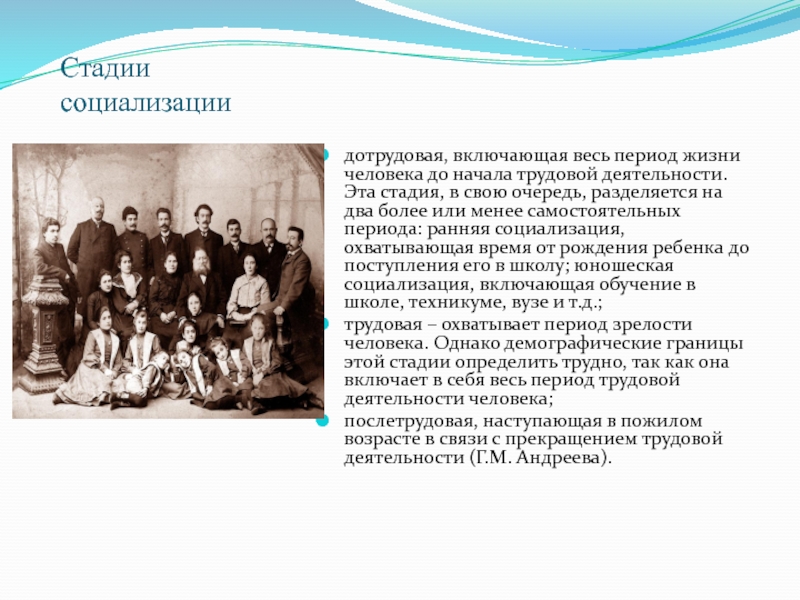 Стадии социализации

дотрудовая, включающая весь период жизни человека до начала трудовой деятельности. Эта стадия, в свою очередь, разделяется на два более или менее самостоятельных периода: ранняя социализация, охватывающая время от рождения ребенка до поступления его в школу; юношеская социализация, включающая обучение в школе, техникуме, вузе и т.д.;

трудовая – охватывает период зрелости человека. Однако демографические границы этой стадии определить трудно, так как она включает в себя весь период трудовой деятельности человека;

послетрудовая, наступающая в пожилом возрасте в связи с прекращением трудовой деятельности (Г.М. Андреева).